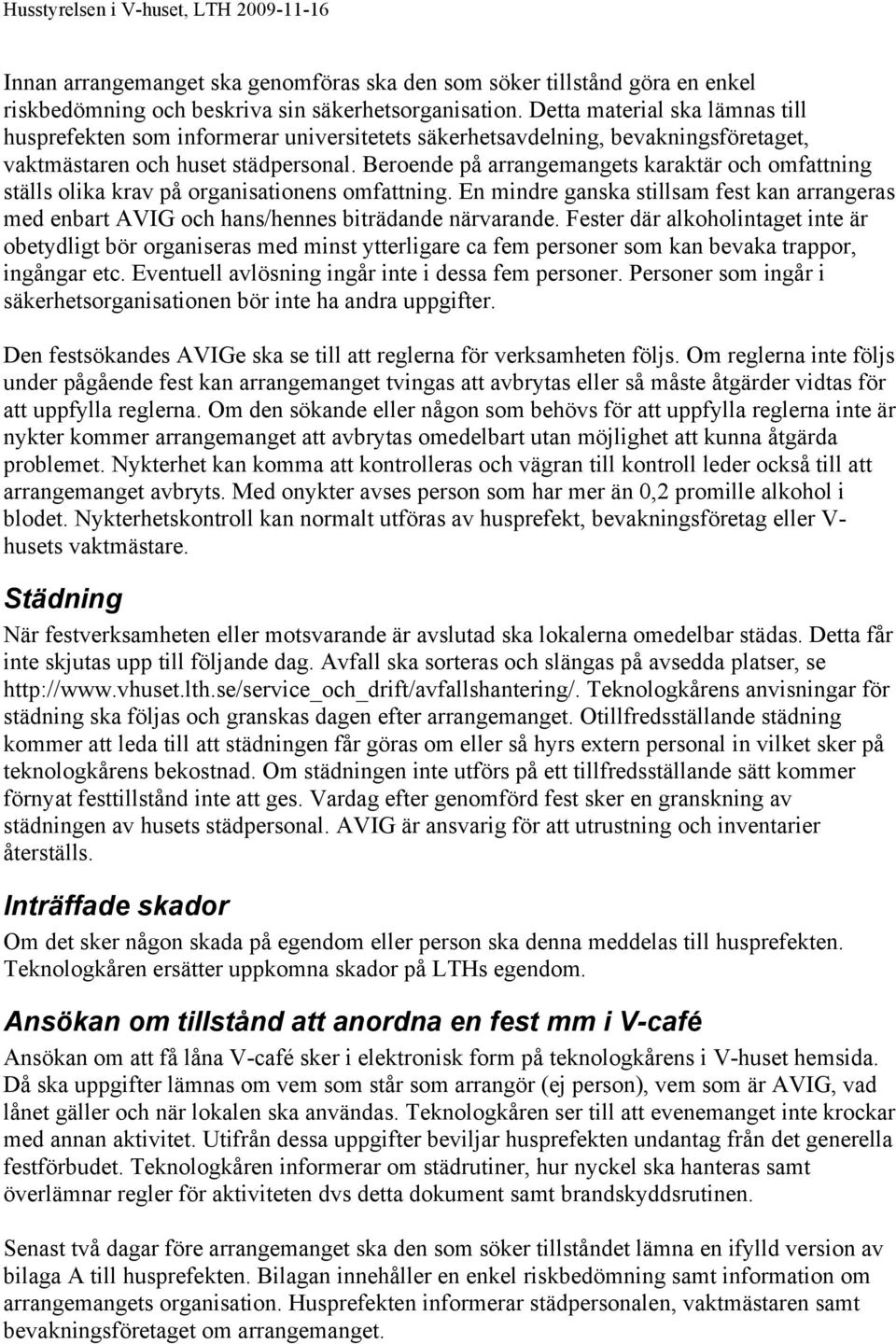 Husstyrelsen i V-huset, LTH 2009-11-16

Innan arrangemanget ska genomföras ska den som söker tillstånd göra en enkel riskbedömning och beskriva sin säkerhetsorganisation. Detta material ska lämnas till husprefekten som informerar universitetets säkerhetsavdelning, bevakningsföretaget, vaktmästaren och huset städpersonal. Beroende på arrangemangets karaktär och omfattning ställs olika krav på organisationens omfattning. En mindre ganska stillsam fest kan arrangeras med enbart AVIG och hans/hennes biträdande närvarande. Fester där alkoholintaget inte är obetydligt bör organiseras med minst ytterligare ca fem personer som kan bevaka trappor, ingångar etc. Eventuell avlösning ingår inte i dessa fem personer. Personer som ingår i säkerhetsorganisationen bör inte ha andra uppgifter.

Den festsökandes AVIGe ska se till att reglerna för verksamheten följs. Om reglerna inte följs under pågående fest kan arrangemanget tvingas att avbrytas eller så måste åtgärder vidtas för att uppfylla reglerna. Om den sökande eller någon som behövs för att uppfylla reglerna inte är nykter kommer arrangemanget att avbrytas omedelbart utan möjlighet att kunna åtgärda problemet. Nykterhet kan komma att kontrolleras och vägran till kontroll leder också till att arrangemanget avbryts. Med onykter avses person som har mer än 0,2 promille alkohol i blodet. Nykterhetskontroll kan normalt utföras av husprefekt, bevakningsföretag eller V-husets vaktmästare.

Städning

När festverksamheten eller motsvarande är avslutad ska lokalerna omedelbar städas. Detta får inte skjutas upp till följande dag. Avfall ska sorteras och slängas på avsedda platser, se http://www.vhuset.lth.se/service_och_drift/avfallshantering/. Teknologkårens anvisningar för städning ska följas och granskas dagen efter arrangemanget. Otillfredsställande städning kommer att leda till att städningen får göras om eller så hyrs extern personal in vilket sker på teknologkårens bekostnad. Om städningen inte utförs på ett tillfredsställande sätt kommer förnyat festtillstånd inte att ges. Vardag efter genomförd fest sker en granskning av städningen av husets städpersonal. AVIG är ansvarig för att utrustning och inventarier återställs.

Inträffade skador

Om det sker någon skada på egendom eller person ska denna meddelas till husprefekten. Teknologkåren ersätter uppkomna skador på LTHs egendom.

Ansökan om tillstånd att anordna en fest mm i V-café

Ansökan om att få låna V-café sker i elektronisk form på teknologkårens i V-huset hemsida. Då ska uppgifter lämnas om vem som står som arrangör (ej person), vem som är AVIG, vad lånet gäller och när lokalen ska användas. Teknologkåren ser till att evenemanget inte krockar med annan aktivitet. Utifrån dessa uppgifter beviljar husprefekten undantag från det generella festförbudet. Teknologkåren informerar om städrutiner, hur nyckel ska hanteras samt överlämnar regler för aktiviteten dvs detta dokument samt brandskyddsrutinen.

Senast två dagar före arrangemanget ska den som söker tillståndet lämna en ifylld version av bilaga A till husprefekten. Bilagan innehåller en enkel riskbedömning samt information om arrangemangets organisation. Husprefekten informerar städpersonalen, vaktmästaren samt bevakningsföretaget om arrangemanget.